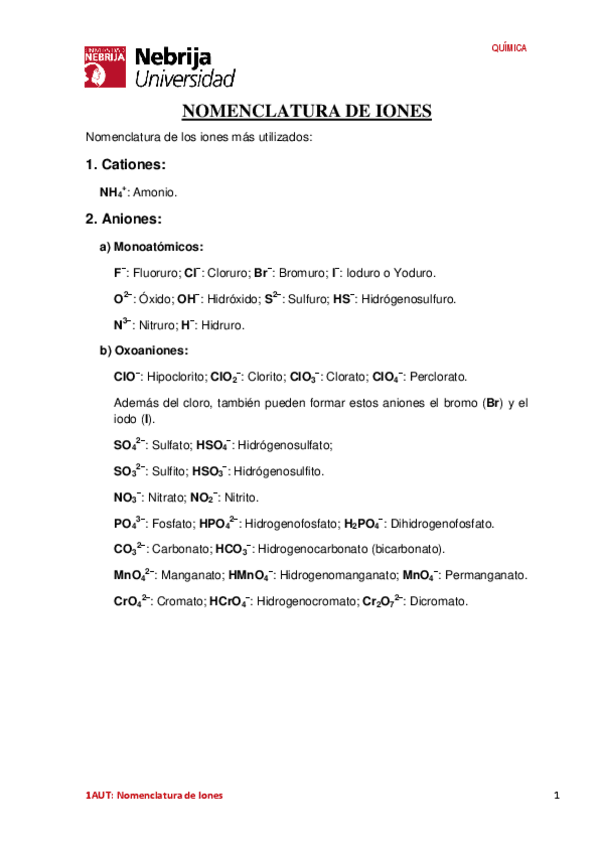 UNIVERSIDAD NEBRIJA
Nebrija Universidad

QUÍMICA

NOMENCLATURA DE IONES

Nomenclatura de los iones más utilizados:

1. Cationes:

$NH_4^+$: Amonio.

2. Aniones:

a) Monoatómicos:

$F^-$: Fluoruro; $Cl^-$: Cloruro; $Br^-$: Bromuro; $I^-$: Ioduro o Yoduro.

$O^{2-}$: Óxido; $OH^-$: Hidróxido; $S^{2-}$: Sulfuro; $HS^-$: Hidrógenosulfuro.

$N^{3-}$: Nitruro; $H^-$: Hidruro.

b) Oxoaniones:

$ClO^-$: Hipoclorito; $ClO_2^-$: Clorito; $ClO_3^-$: Clorato; $ClO_4^-$: Perclorato.

Además del cloro, también pueden formar estos aniones el bromo (Br) y el iodo (I).

$SO_4^{2-}$: Sulfato; $HSO_4^-$: Hidrógenosulfato;

$SO_3^{2-}$: Sulfito; $HSO_3^-$: Hidrógenosulfito.

$NO_3^-$: Nitrato; $NO_2^-$: Nitrito.

$PO_4^{3-}$: Fosfato; $HPO_4^{2-}$: Hidrogenofosfato; $H_2PO_4^-$: Dihidrogenofosfato.

$CO_3^{2-}$: Carbonato; $HCO_3^-$: Hidrogenocarbonato (bicarbonato).

$MnO_4^{2-}$: Manganato; $HMnO_4^-$: Hidrogenomanganato; $MnO_4^-$: Permanganato.

$CrO_4^{2-}$: Cromato; $HCrO_4^-$: Hidrogenocromato; $Cr_2O_7^{2-}$: Dicromato.

1AUT: Nomenclatura de Iones

1